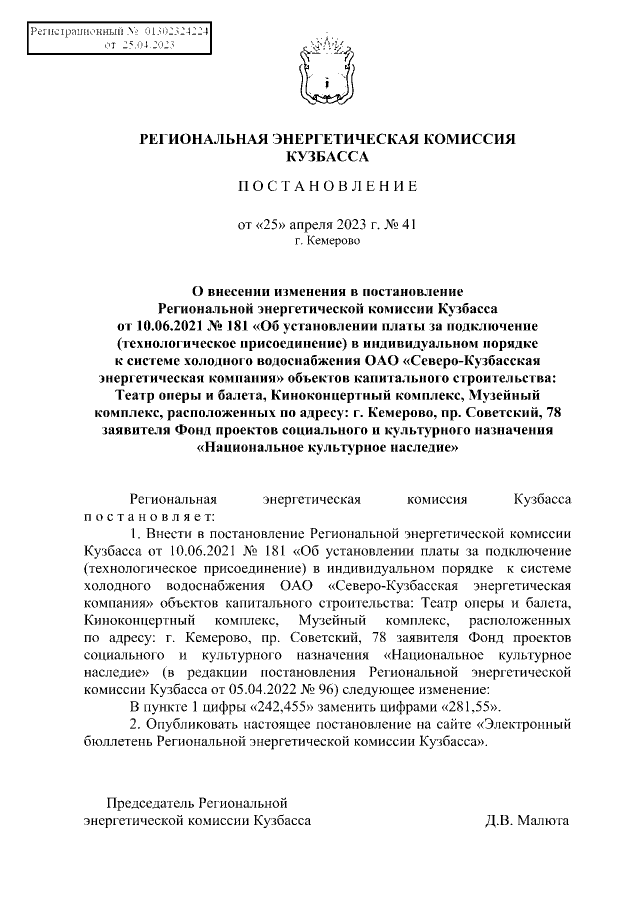 Регистрационный № 01302324224
от 25.04.2023

РЕГИОНАЛЬНАЯ ЭНЕРГЕТИЧЕСКАЯ КОМИССИЯ КУЗБАССА

ПОСТАНОВЛЕНИЕ

от «25» апреля 2023 г. № 41
г. Кемерово

О внесении изменения в постановление Региональной энергетической комиссии Кузбасса от 10.06.2021 № 181 «Об установлении платы за подключение (технологическое присоединение) в индивидуальном порядке к системе холодного водоснабжения ОАО «Северо-Кузбасская энергетическая компания» объектов капитального строительства: Театр оперы и балета, Киноконцертный комплекс, Музейный комплекс, расположенных по адресу: г. Кемерово, пр. Советский, 78 заявителя Фонд проектов социального и культурного назначения «Национальное культурное наследие»

Региональная энергетическая комиссия Кузбасса постановляет:

1. Внести в постановление Региональной энергетической комиссии Кузбасса от 10.06.2021 № 181 «Об установлении платы за подключение (технологическое присоединение) в индивидуальном порядке к системе холодного водоснабжения ОАО «Северо-Кузбасская энергетическая компания» объектов капитального строительства: Театр оперы и балета, Киноконцертный комплекс, Музейный комплекс, расположенных по адресу: г. Кемерово, пр. Советский, 78 заявителя Фонд проектов социального и культурного назначения «Национальное культурное наследие» (в редакции постановления Региональной энергетической комиссии Кузбасса от 05.04.2022 № 96) следующее изменение:

В пункте 1 цифры «242,455» заменить цифрами «281,55».

2. Опубликовать настоящее постановление на сайте «Электронный бюллетень Региональной энергетической комиссии Кузбасса».

Председатель Региональной энергетической комиссии Кузбасса Д.В. Малюта